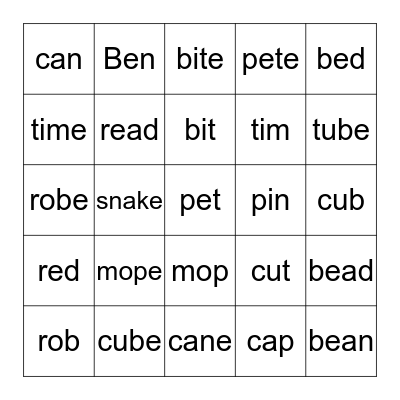 | can | Ben | bite | pete | bed |
|---|---|---|---|---|
| time | read | bit | tim | tube |
| robe | snake | pet | pin | cub |
| red | mope | mop | cut | bead |
| rob | cube | cane | cap | bean |